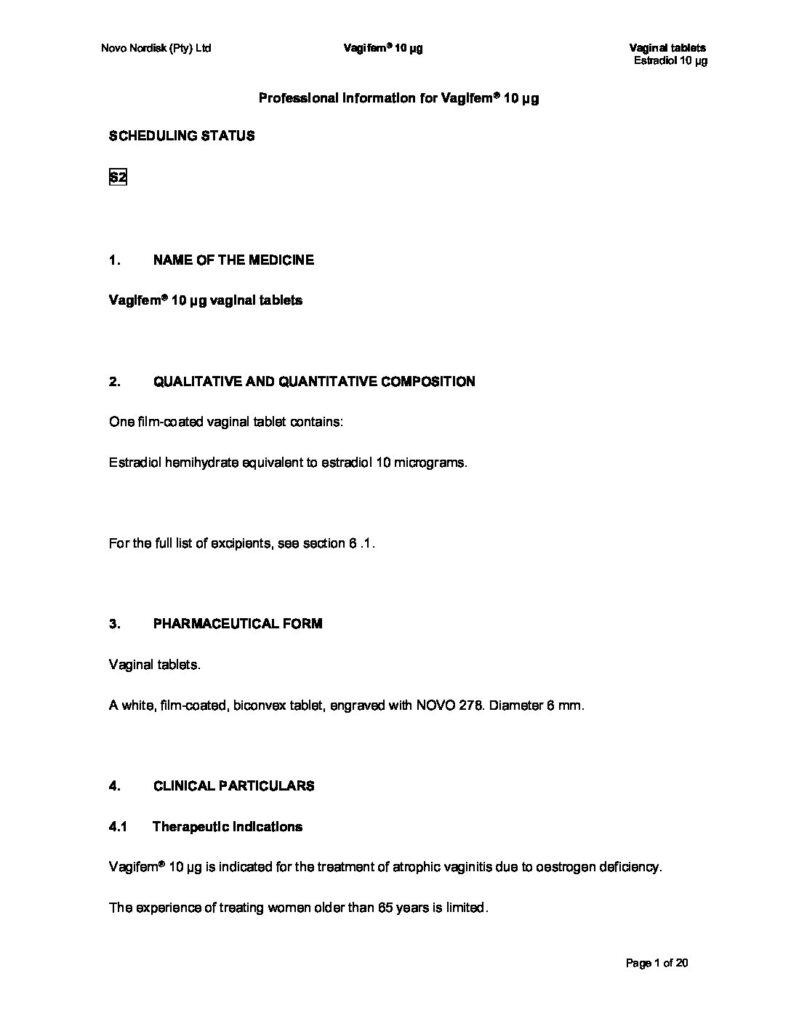 Novo Nordisk (Pty) Ltd

Vagifem® 10 µg

Vaginal tablets
Estradiol 10 µg

Professional Information for Vagifem® 10 µg

SCHEDULING STATUS

S2

1. NAME OF THE MEDICINE

Vagifem® 10 µg vaginal tablets

2. QUALITATIVE AND QUANTITATIVE COMPOSITION

One film-coated vaginal tablet contains:

Estradiol hemihydrate equivalent to estradiol 10 micrograms.

For the full list of excipients, see section 6 .1.

3. PHARMACEUTICAL FORM

Vaginal tablets.

A white, film-coated, biconvex tablet, engraved with NOVO 278. Diameter 6 mm.

4. CLINICAL PARTICULARS

4.1 Therapeutic indications

Vagifem® 10 µg is indicated for the treatment of atrophic vaginitis due to oestrogen deficiency.

The experience of treating women older than 65 years is limited.

Page 1 of 20